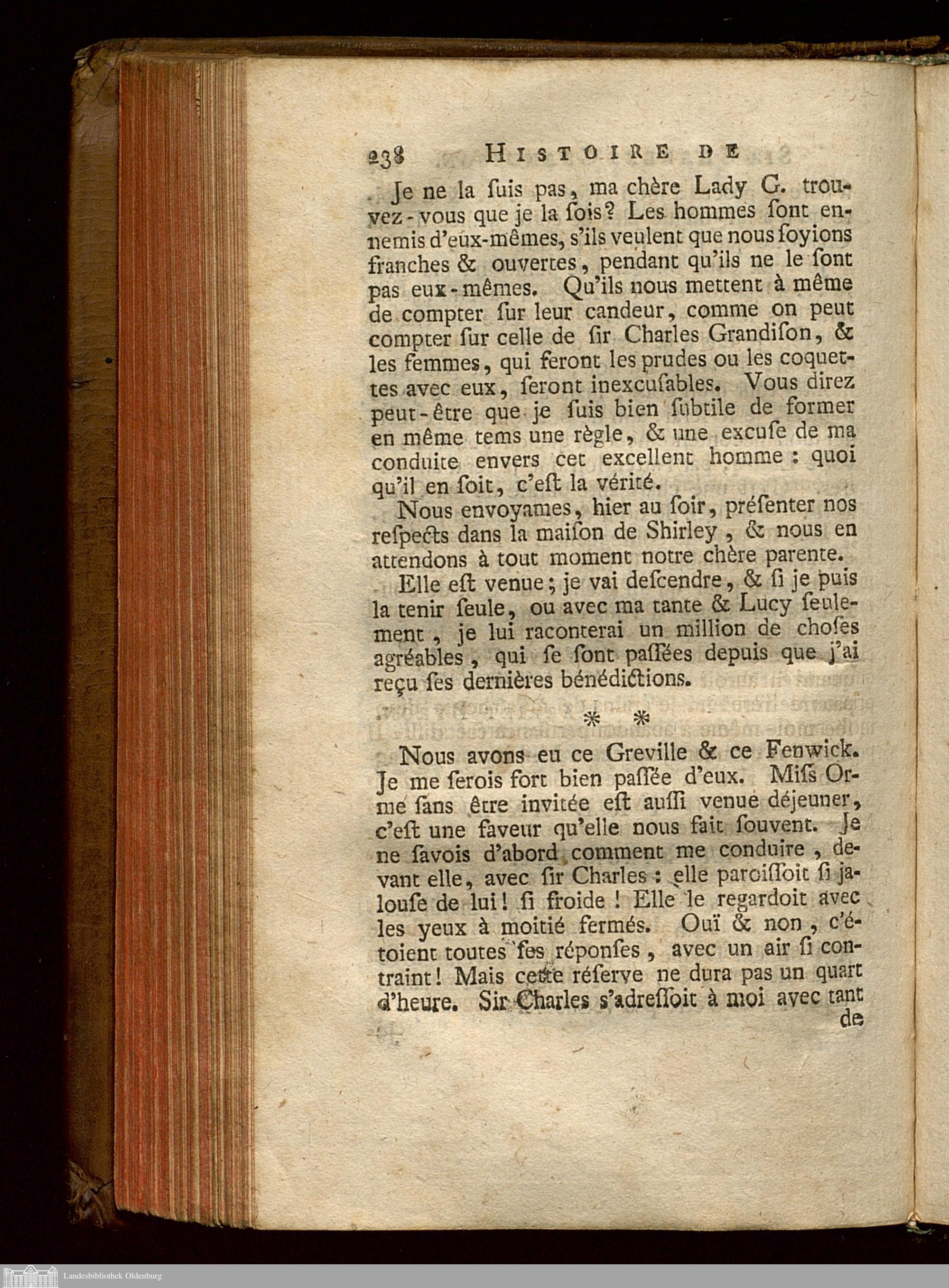 238 HISTOIRE DE

Je ne la ſuis pas, ma chère Lady G. trouvez-vous que je la ſois? Les hommes ſont ennemis d'eux-mêmes, s'ils veulent que nous ſoyions franches & ouvertes, pendant qu'ils ne le ſont pas eux-mêmes. Qu'ils nous mettent à même de compter ſur leur candeur, comme on peut compter ſur celle de ſir Charles Grandiſon, & les femmes, qui feront les prudes ou les coquettes avec eux, ſeront inexcuſables. Vous direz peut-être que je ſuis bien ſubtile de former en même tems une règle, & une excuſe de ma conduite envers cet excellent homme : quoi qu'il en ſoit, c'eſt la vérité.

Nous envoyames, hier au ſoir, préſenter nos reſpects dans la maiſon de Shirley, & nous en attendons à tout moment notre chère parente.

Elle eſt venue; je vai deſcendre, & ſi je puis la tenir ſeule, ou avec ma tante & Lucy ſeulement, je lui raconterai un million de choſes agréables, qui ſe ſont paſſées depuis que j'ai reçu ſes dernières bénédictions.

* *

Nous avons eu ce Greville & ce Fenwick. Je me ſerois fort bien paſſée d'eux. Miſs Orme ſans être invitée eſt auſſi venue déjeuner, c'eſt une faveur qu'elle nous fait ſouvent. Je ne ſavois d'abord comment me conduire, devant elle, avec ſir Charles : elle paroiſſoit ſi jalouſe de lui! ſi froide! Elle le regardoit avec les yeux à moitié fermés. Ouï & non, c'étoient toutes ſes réponſes, avec un air ſi contraint! Mais cette réſerve ne dura pas un quart d'heure. Sir Charles s'adreſſoit à moi avec tant de

Landesbibliothek Oldenburg